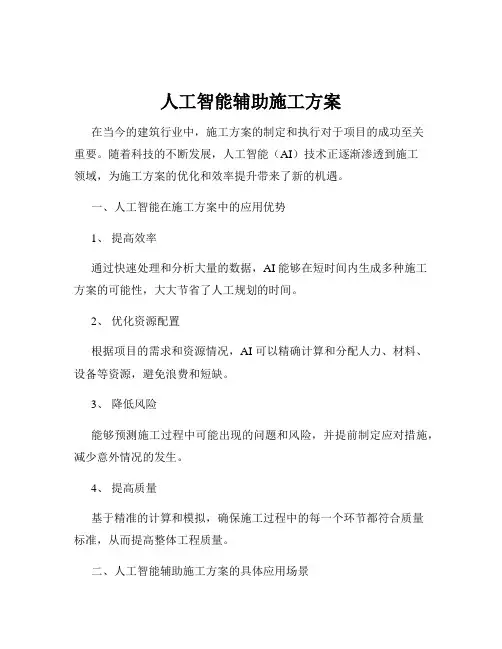 人工智能辅助施工方案

在当今的建筑行业中，施工方案的制定和执行对于项目的成功至关重要。随着科技的不断发展，人工智能（AI）技术正逐渐渗透到施工领域，为施工方案的优化和效率提升带来了新的机遇。

一、人工智能在施工方案中的应用优势

1、 提高效率

通过快速处理和分析大量的数据，AI 能够在短时间内生成多种施工方案的可能性，大大节省了人工规划的时间。

2、 优化资源配置

根据项目的需求和资源情况，AI 可以精确计算和分配人力、材料、设备等资源，避免浪费和短缺。

3、 降低风险

能够预测施工过程中可能出现的问题和风险，并提前制定应对措施，减少意外情况的发生。

4、 提高质量

基于精准的计算和模拟，确保施工过程中的每一个环节都符合质量标准，从而提高整体工程质量。

二、人工智能辅助施工方案的具体应用场景